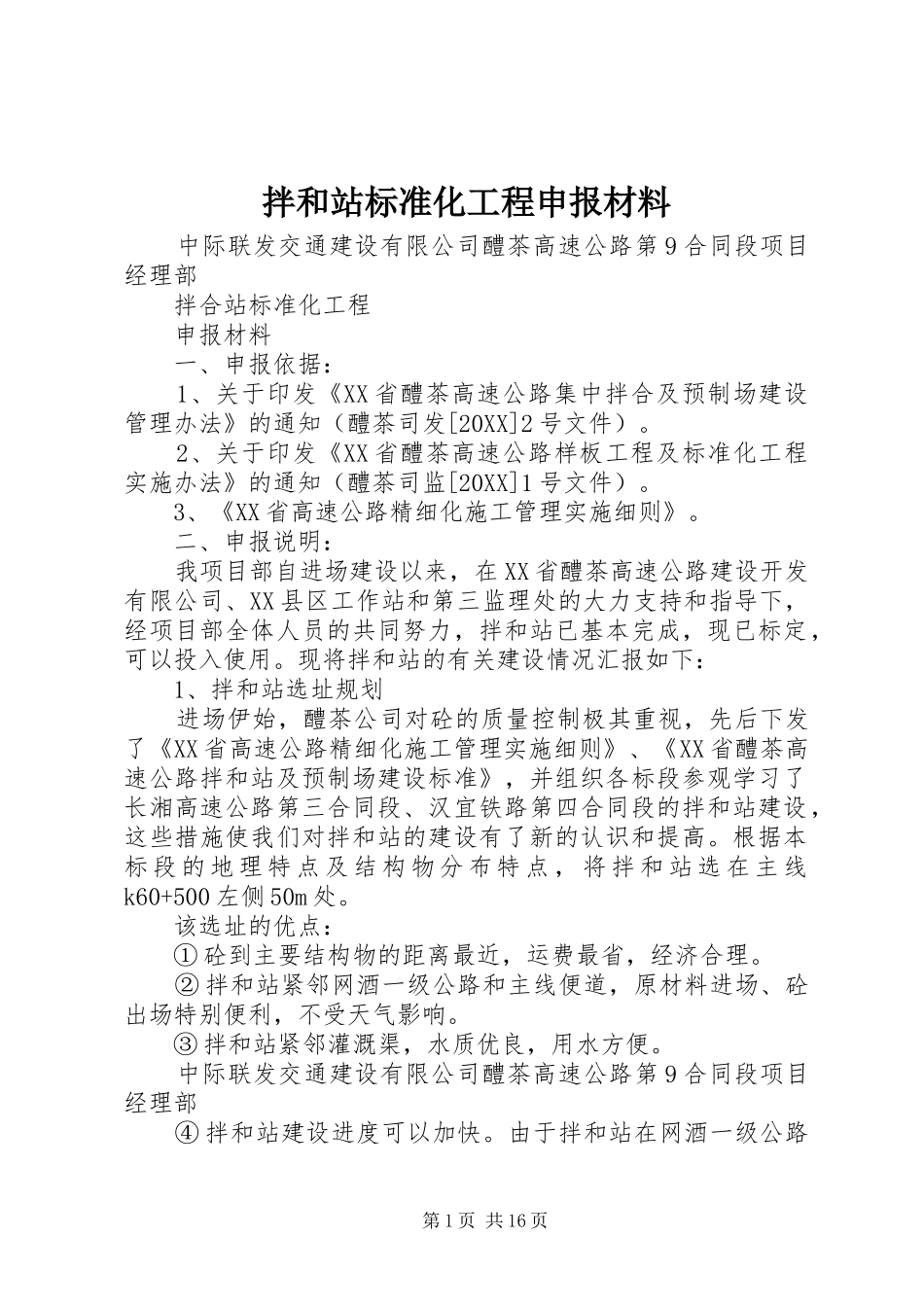 拌和站标准化工程申报材料

中际联发交通建设有限公司醴茶高速公路第9合同段项目经理部

拌合站标准化工程

申报材料

一、申报依据：

1、关于印发《XX省醴茶高速公路集中拌合及预制场建设管理办法》的通知（醴茶司发[20XX]2号文件）。

2、关于印发《XX省醴茶高速公路样板工程及标准化工程实施办法》的通知（醴茶司监[20XX]1号文件）。

3、《XX省高速公路精细化施工管理实施细则》。

二、申报说明：

我项目部自进场建设以来，在XX省醴茶高速公路建设开发有限公司、XX县区工作站和第三监理处的大力支持和指导下，经项目部全体人员的共同努力，拌和站已基本完成，现已标定，可以投入使用。现将拌和站的有关建设情况汇报如下：

1、拌和站选址规划

进场伊始，醴茶公司对砼的质量控制极其重视，先后下发了《XX省高速公路精细化施工管理实施细则》、《XX省醴茶高速公路拌和站及预制场建设标准》，并组织各标段参观学习了长湘高速公路第三合同段、汉宜铁路第四合同段的拌和站建设，这些措施使我们对拌和站的建设有了新的认识和提高。根据本标段的地理特点及结构物分布特点，将拌和站选在主线k60+500左侧50m处。

该选址的优点：

①砼到主要结构物的距离最近，运费最省，经济合理。

②拌和站紧邻网酒一级公路和主线便道，原材料进场、砼出场特别便利，不受天气影响。

③拌和站紧邻灌溉渠，水质优良，用水方便。

中际联发交通建设有限公司醴茶高速公路第9合同段项目经理部

④拌和站建设进度可以加快。由于拌和站在网酒一级公路

第1页 共16页